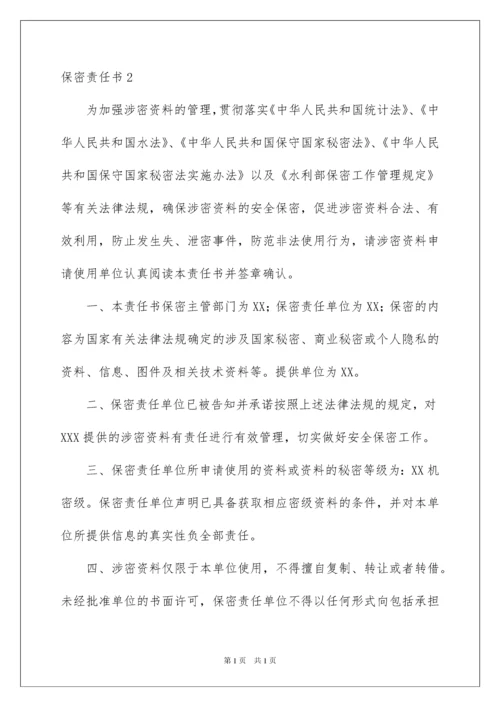 保密责任书 2

为加强涉密资料的管理，贯彻落实《中华人民共和国统计法》、《中华人民共和国水法》、《中华人民共和国保守国家秘密法》、《中华人民共和国保守国家秘密法实施办法》以及《水利部保密工作管理规定》等有关法律法规，确保涉密资料的安全保密，促进涉密资料合法、有效利用，防止发生失、泄密事件，防范非法使用行为，请涉密资料申请使用单位认真阅读本责任书并签章确认。

一、本责任书保密主管部门为 XX；保密责任单位为 XX；保密的内容为国家有关法律法规确定的涉及国家秘密、商业秘密或个人隐私的资料、信息、图件及相关技术资料等。提供单位为 XX。

二、保密责任单位已被告知并承诺按照上述法律法规的规定，对 XXX 提供的涉密资料有责任进行有效管理，切实做好安全保密工作。

三、保密责任单位所申请使用的资料或资料的秘密等级为：XX 机密级。保密责任单位声明已具备获取相应密级资料的条件，并对本单位所提供信息的真实性负全部责任。

四、涉密资料仅限于本单位使用，不得擅自复制、转让或者转借。未经批准单位的书面许可，保密责任单位不得以任何形式向包括承担

第 1 页　共 1 页